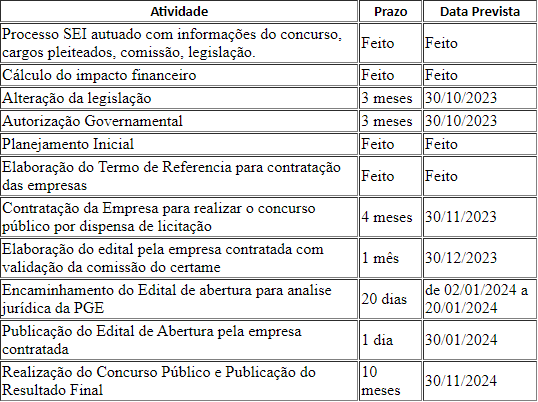 | Atividade | Prazo | Data Prevista |
|---|---|---|
| Processo SEI autuado com informações do concurso, cargos pleiteados, comissão, legislação. | Feito | Feito |
| Cálculo do impacto financeiro | Feito | Feito |
| Alteração da legislação | 3 meses | 30/10/2023 |
| Autorização Governamental | 3 meses | 30/10/2023 |
| Planejamento Inicial | Feito | Feito |
| Elaboração do Termo de Referencia para contratação das empresas | Feito | Feito |
| Contratação da Empresa para realizar o concurso público por dispensa de licitação | 4 meses | 30/11/2023 |
| Elaboração do edital pela empresa contratada com validação da comissão do certame | 1 mês | 30/12/2023 |
| Encaminhamento do Edital de abertura para analise jurídica da PGE | 20 dias | de 02/01/2024 a 20/01/2024 |
| Publicação do Edital de Abertura pela empresa contratada | 1 dia | 30/01/2024 |
| Realização do Concurso Público e Publicação do Resultado Final | 10 meses | 30/11/2024 |